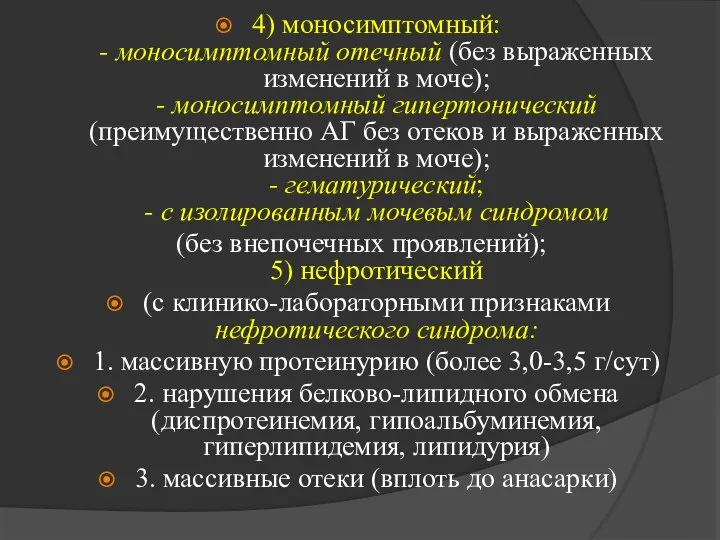 4) моносимптомный:
- моносимптомный отечный (без выраженных изменений в моче);
- моносимптомный гипертонический (преимущественно АГ без отеков и выраженных изменений в моче);
- гематурический;
- с изолированным мочевым синдромом (без внепочечных проявлений);
5) нефротический

(с клинико-лабораторными признаками нефротического синдрома:

1. массивную протеинурию (более 3,0-3,5 г/сут)

2. нарушения белково-липидного обмена (диспротеинемия, гипоальбуминемия, гиперлипидемия, липидурия)

3. массивные отеки (вплоть до анасарки)